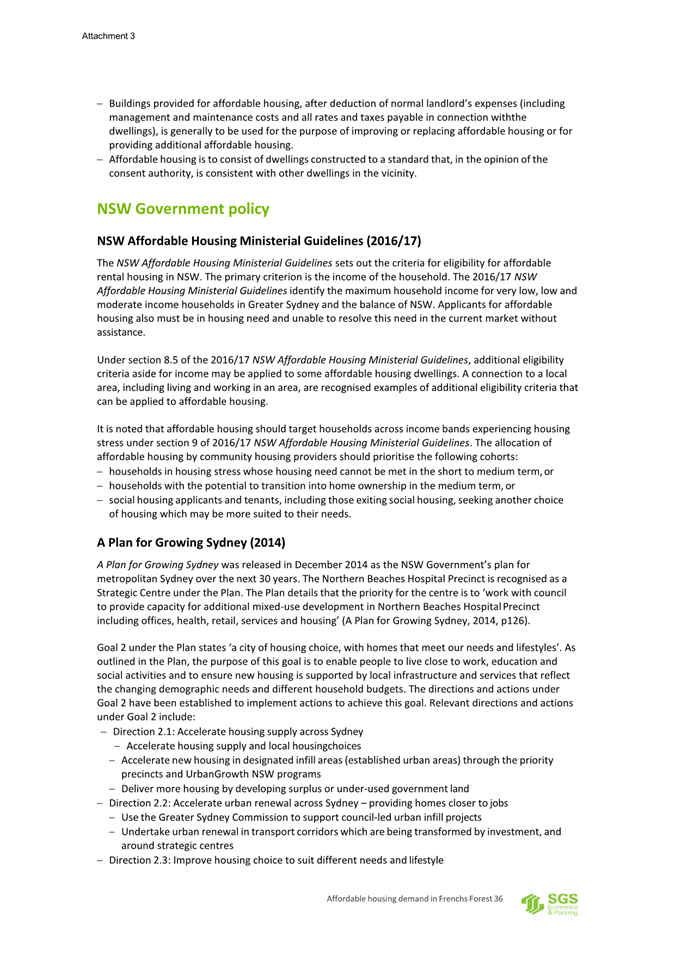 Attachment 3

– Buildings provided for affordable housing, after deduction of normal landlord's expenses (including management and maintenance costs and all rates and taxes payable in connection withthe dwellings), is generally to be used for the purpose of improving or replacing affordable housing or for providing additional affordable housing.
– Affordable housing is to consist of dwellings constructed to a standard that, in the opinion of the consent authority, is consistent with other dwellings in the vicinity.

NSW Government policy

NSW Affordable Housing Ministerial Guidelines (2016/17)

The NSW Affordable Housing Ministerial Guidelines sets out the criteria for eligibility for affordable rental housing in NSW. The primary criterion is the income of the household. The 2016/17 NSW Affordable Housing Ministerial Guidelines identify the maximum household income for very low, low and moderate income households in Greater Sydney and the balance of NSW. Applicants for affordable housing also must be in housing need and unable to resolve this need in the current market without assistance.

Under section 8.5 of the 2016/17 NSW Affordable Housing Ministerial Guidelines, additional eligibility criteria aside for income may be applied to some affordable housing dwellings. A connection to a local area, including living and working in an area, are recognised examples of additional eligibility criteria that can be applied to affordable housing.

It is noted that affordable housing should target households across income bands experiencing housing stress under section 9 of 2016/17 NSW Affordable Housing Ministerial Guidelines. The allocation of affordable housing by community housing providers should prioritise the following cohorts:
– households in housing stress whose housing need cannot be met in the short to medium term, or
– households with the potential to transition into home ownership in the medium term, or
– social housing applicants and tenants, including those exiting social housing, seeking another choice of housing which may be more suited to their needs.

A Plan for Growing Sydney (2014)

A Plan for Growing Sydney was released in December 2014 as the NSW Government's plan for metropolitan Sydney over the next 30 years. The Northern Beaches Hospital Precinct is recognised as a Strategic Centre under the Plan. The Plan details that the priority for the centre is to 'work with council to provide capacity for additional mixed-use development in Northern Beaches Hospital Precinct including offices, health, retail, services and housing' (A Plan for Growing Sydney, 2014, p126).

Goal 2 under the Plan states 'a city of housing choice, with homes that meet our needs and lifestyles'. As outlined in the Plan, the purpose of this goal is to enable people to live close to work, education and social activities and to ensure new housing is supported by local infrastructure and services that reflect the changing demographic needs and different household budgets. The directions and actions under Goal 2 have been established to implement actions to achieve this goal. Relevant directions and actions under Goal 2 include:
– Direction 2.1: Accelerate housing supply across Sydney
– Accelerate housing supply and local housingchoices
– Accelerate new housing in designated infill areas (established urban areas) through the priority precincts and UrbanGrowth NSW programs
– Deliver more housing by developing surplus or under-used government land
– Direction 2.2: Accelerate urban renewal across Sydney – providing homes closer to jobs
– Use the Greater Sydney Commission to support council-led urban infill projects
– Undertake urban renewal in transport corridors which are being transformed by investment, and around strategic centres
– Direction 2.3: Improve housing choice to suit different needs and lifestyle

Affordable housing demand in Frenchs Forest 36

SGS Economics & Planning